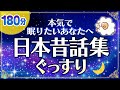 180分

本気で
眠りたいあなたへ

日本昔話集
ぐっすり